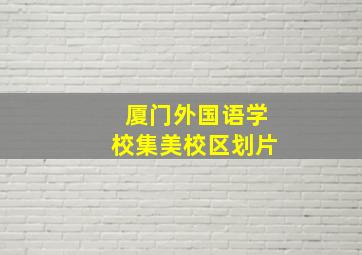 厦门外国语学校集美校区划片